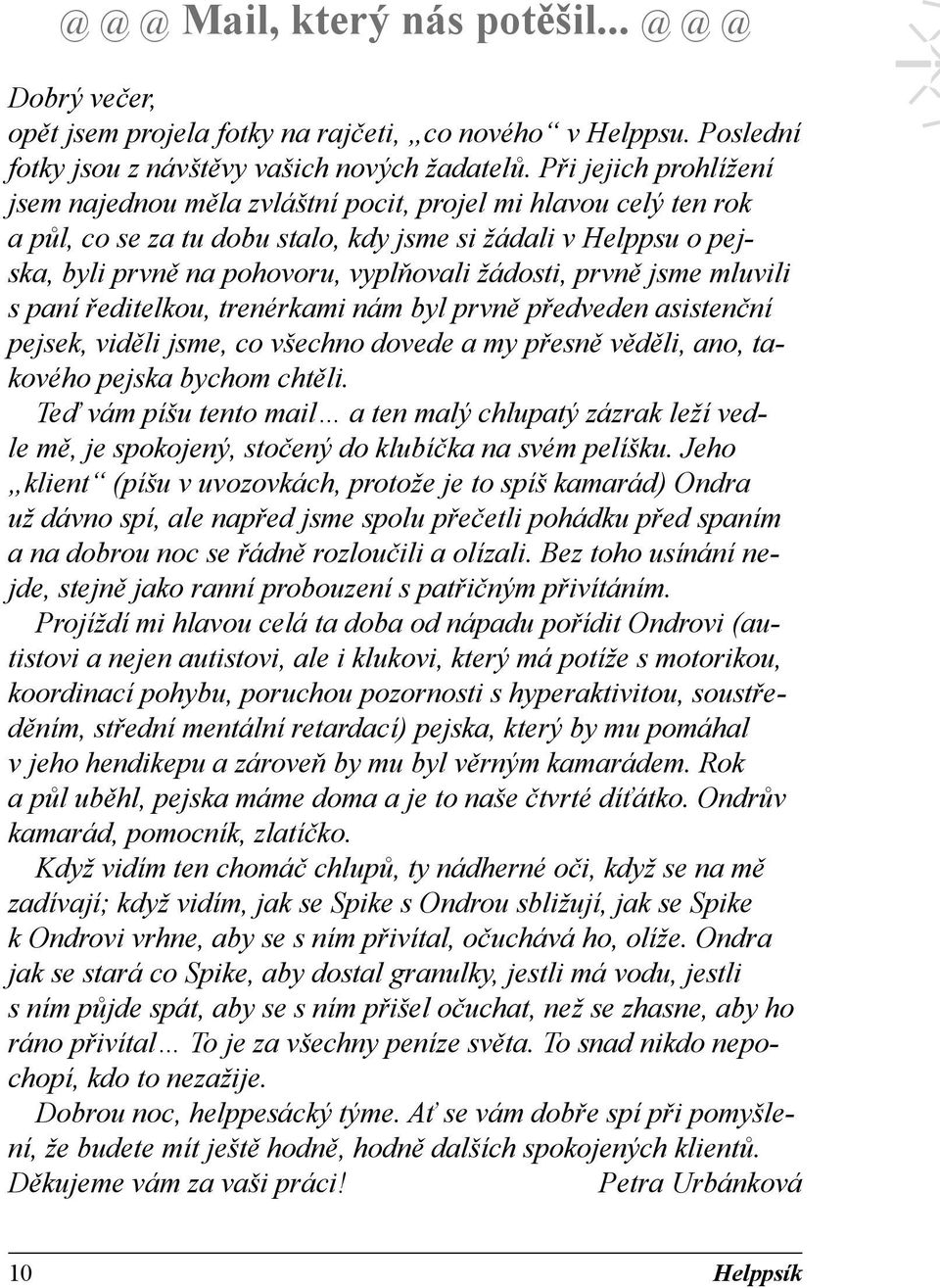 @ @ @ Mail, který nás potěšil... @ @ @

Dobrý večer,
opět jsem projela fotky na rajčeti, „co nového“ v Helppsu. Poslední fotky jsou z návštěvy vašich nových žadatelů. Při jejich prohlížení jsem najednou měla zvláštní pocit, projel mi hlavou celý ten rok a půl, co se za tu dobu stalo, kdy jsme si žádali v Helppsu o pejska, byli prvně na pohovoru, vyplňovali žádosti, prvně jsme mluvili s paní ředitelkou, trenérkami nám byl prvně předveden asistenční pejsek, viděli jsme, co všechno dovede a my přesně věděli, ano, takového pejska bychom chtěli.
Teď vám píšu tento mail… a ten malý chlupatý zázrak leží vedle mě, je spokojený, stočený do klubíčka na svém pelíšku. Jeho „klient“ (píšu v uvozovkách, protože je to spíš kamarád) Ondra už dávno spí, ale napřed jsme spolu přečetli pohádku před spaním a na dobrou noc se řádně rozloučili a olízali. Bez toho usínání nejde, stejně jako ranní probouzení s patřičným přivítáním.
Projíždí mi hlavou celá ta doba od nápadu pořídit Ondrovi (autistovi a nejen autistovi, ale i klukovi, který má potíže s motorikou, koordinací pohybu, poruchou pozornosti s hyperaktivitou, soustředěním, střední mentální retardací) pejska, který by mu pomáhal v jeho hendikepu a zároveň by mu byl věrným kamarádem. Rok a půl uběhl, pejska máme doma a je to naše čtvrté díťátko. Ondrův kamarád, pomocník, zlatíčko.
Když vidím ten chomáč chlupů, ty nádherné oči, když se na mě zadívají; když vidím, jak se Spike s Ondrou sbližují, jak se Spike k Ondrovi vrhne, aby se s ním přivítal, očuchává ho, olíže. Ondra jak se stará co Spike, aby dostal granulky, jestli má vodu, jestli s ním půjde spát, aby se s ním přišel očuchat, než se zhasne, aby ho ráno přivítal… To je za všechny peníze světa. To snad nikdo nepochopí, kdo to nezažije.
Dobrou noc, helppesácký týme. Ať se vám dobře spí při pomyšlení, že budete mít ještě hodně, hodně dalších spokojených klientů.
Děkujeme vám za vaši práci! Petra Urbánková

10 Helppsík